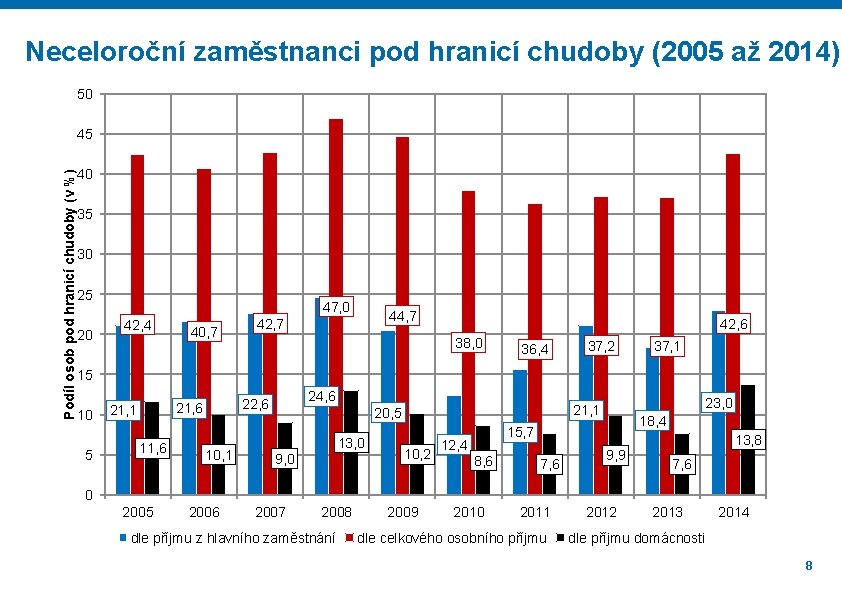 Neceloroční zaměstnanci pod hranicí chudoby (2005 až 2014)

Podíl osob pod hranicí chudoby (v %)

50
45
40
35
30
25
20
15
10
5
0

42,4
21,1
11,6
40,7
21,6
10,1
42,7
22,6
9,0
47,0
24,6
13,0
44,7
20,5
10,2
38,0
12,4
8,6
36,4
15,7
7,6
37,2
21,1
9,9
37,1
18,4
7,6
42,6
23,0
13,8

2005 2006 2007 2008 2009 2010 2011 2012 2013 2014

dle příjmu z hlavního zaměstnání dle celkového osobního příjmu dle příjmu domácnosti

8